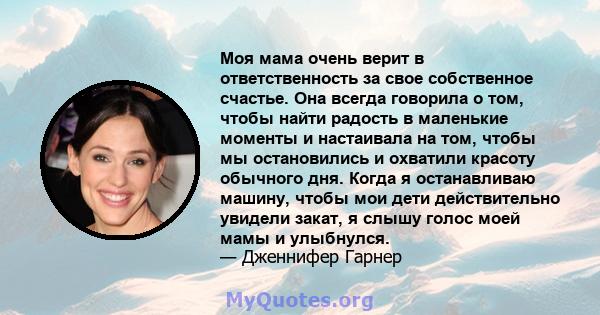 Моя мама очень верит в ответственность за свое собственное счастье. Она всегда говорила о том, чтобы найти радость в маленькие моменты и настаивала на том, чтобы мы остановились и охватили красоту обычного дня. Когда я останавливаю машину, чтобы мои дети действительно увидели закат, я слышу голос моей мамы и улыбнулся.
— Дженнифер Гарнер

MyQuotes.org